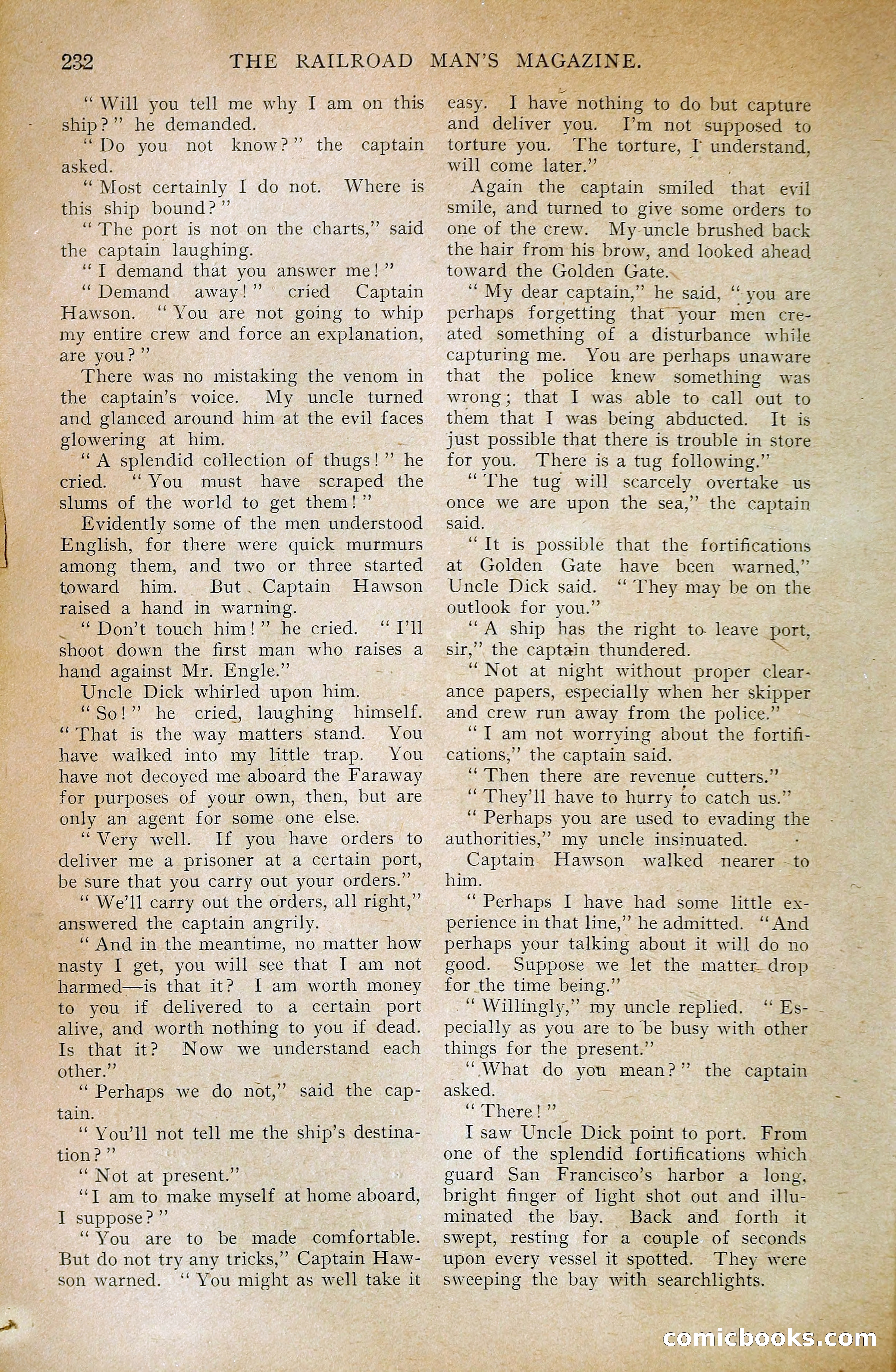 232 THE RAILROAD MAN'S MAGAZINE.

"Will you tell me why I am on this ship?" he demanded.

"Do you not know?" the captain asked.

"Most certainly I do not. Where is this ship bound?"

"The port is not on the charts," said the captain laughing.

"I demand that you answer me!"

"Demand away!" cried Captain Hawson. "You are not going to whip my entire crew and force an explanation, are you?"

There was no mistaking the venom in the captain's voice. My uncle turned and glanced around him at the evil faces glowering at him.

"A splendid collection of thugs!" he cried. "You must have scraped the slums of the world to get them!"

Evidently some of the men understood English, for there were quick murmurs among them, and two or three started toward him. But Captain Hawson raised a hand in warning.

"Don't touch him!" he cried. "I'll shoot down the first man who raises a hand against Mr. Engle."

Uncle Dick whirled upon him.

"So!" he cried, laughing himself. "That is the way matters stand. You have walked into my little trap. You have not decoyed me aboard the Faraway for purposes of your own, then, but are only an agent for some one else.

"Very well. If you have orders to deliver me a prisoner at a certain port, be sure that you carry out your orders."

"We'll carry out the orders, all right," answered the captain angrily.

"And in the meantime, no matter how nasty I get, you will see that I am not harmed—is that it? I am worth money to you if delivered to a certain port alive, and worth nothing to you if dead. Is that it? Now we understand each other."

"Perhaps we do not," said the captain.

"You'll not tell me the ship's destination?"

"Not at present."

"I am to make myself at home aboard, I suppose?"

"You are to be made comfortable. But do not try any tricks," Captain Hawson warned. "You might as well take it easy. I have nothing to do but capture and deliver you. I'm not supposed to torture you. The torture, I understand, will come later."

Again the captain smiled that evil smile, and turned to give some orders to one of the crew. My uncle brushed back the hair from his brow, and looked ahead toward the Golden Gate.

"My dear captain," he said, "you are perhaps forgetting that your men created something of a disturbance while capturing me. You are perhaps unaware that the police knew something was wrong; that I was able to call out to them that I was being abducted. It is just possible that there is trouble in store for you. There is a tug following."

"The tug will scarcely overtake us once we are upon the sea," the captain said.

"It is possible that the fortifications at Golden Gate have been warned," Uncle Dick said. "They may be on the outlook for you."

"A ship has the right to leave port, sir," the captain thundered.

"Not at night without proper clearance papers, especially when her skipper and crew run away from the police."

"I am not worrying about the fortifications," the captain said.

"Then there are revenue cutters."

"They'll have to hurry to catch us."

"Perhaps you are used to evading the authorities," my uncle insinuated.

Captain Hawson walked nearer to him.

"Perhaps I have had some little experience in that line," he admitted. "And perhaps your talking about it will do no good. Suppose we let the matter drop for the time being."

"Willingly," my uncle replied. "Especially as you are to be busy with other things for the present."

"What do you mean?" the captain asked.

"There!"

I saw Uncle Dick point to port. From one of the splendid fortifications which guard San Francisco's harbor a long, bright finger of light shot out and illuminated the bay. Back and forth it swept, resting for a couple of seconds upon every vessel it spotted. They were sweeping the bay with searchlights.

comicbooks.com